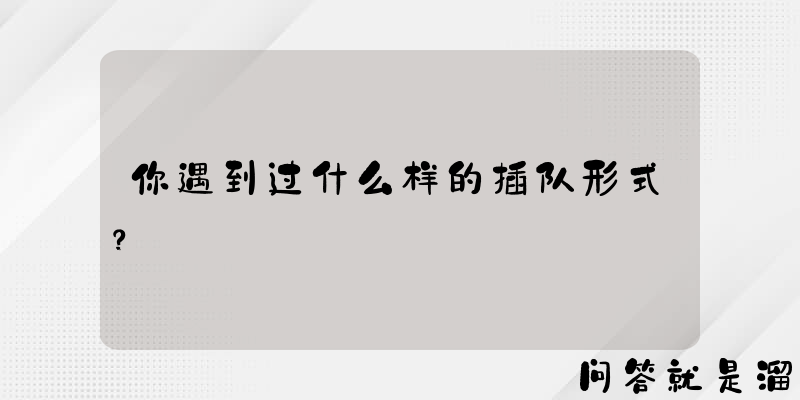 你遇到过什么样的插队形式?

问答就是溜